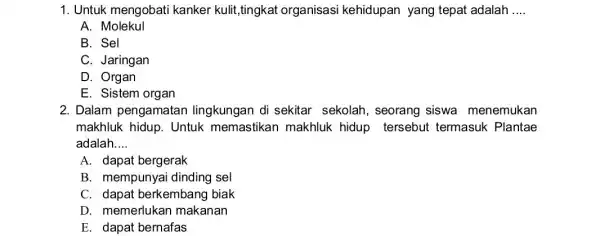 1. Untuk mengobati kanker kulit,tingkat organisasi kehidupan yang tepat adalah ....
A. Molekul
B. Sel
C. Jaringan
D. Organ
E. Sistem organ

2. Dalam pengamatan lingkungan di sekitar sekolah, seorang siswa menemukan makhluk hidup. Untuk memastikan makhluk hidup tersebut termasuk Plantae adalah....
A. dapat bergerak
B. mempunyai dinding sel
C. dapat berkembang biak
D. memerlukan makanan
E. dapat bernafas